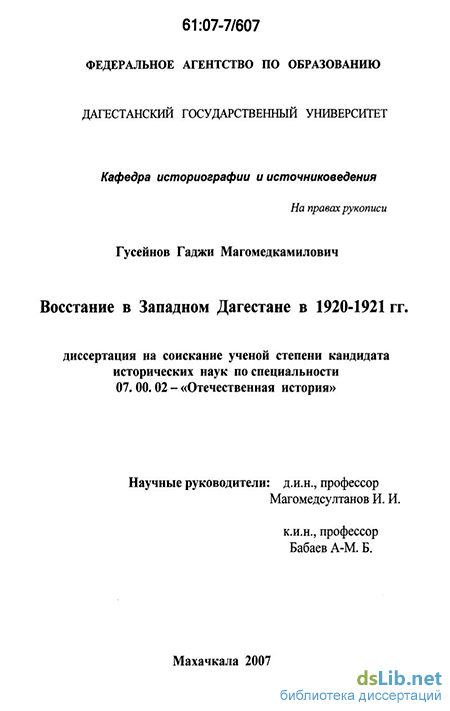 61:07-7/607

ФЕДЕРАЛЬНОЕ АГЕНТСТВО ПО ОБРАЗОВАНИЮ

ДАГЕСТАНСКИЙ ГОСУДАРСТВЕННЫЙ УНИВЕРСИТЕТ

Кафедра историографии и источниковедения

На правах рукописи

Гусейнов Гаджи Магомедкамилович

Восстание в Западном Дагестане в 1920-1921 гг.

диссертация на соискание ученой степени кандидата исторических наук по специальности 07. 00. 02 – «Отечественная история»

Научные руководители: д.и.н., профессор Магомедсултанов И. И.

к.и.н., профессор Бабаев А-М. Б.

Махачкала 2007

dsLib.net
библиотека диссертаций